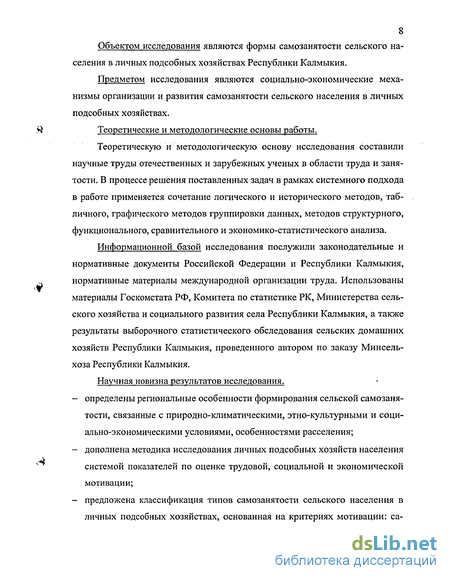 8

Объектом исследования являются формы самозанятости сельского населения в личных подсобных хозяйствах Республики Калмыкия.

Предметом исследования являются социально-экономические механизмы организации и развития самозанятости сельского населения в личных подсобных хозяйствах.

Теоретические и методологические основы работы.

Теоретическую и методологическую основу исследования составили научные труды отечественных и зарубежных ученых в области труда и занятости. В процессе решения поставленных задач в рамках системного подхода в работе применяется сочетание логического и исторического методов, табличного, графического методов группировки данных, методов структурного, функционального, сравнительного и экономико-статистического анализа.

Информационной базой исследования послужили законодательные и нормативные документы Российской Федерации и Республики Калмыкия, нормативные материалы международной организации труда. Использованы материалы Госкомстата РФ, Комитета по статистике РК, Министерства сельского хозяйства и социального развития села Республики Калмыкия, а также результаты выборочного статистического обследования сельских домашних хозяйств Республики Калмыкия, проведенного автором по заказу Минсельхоза Республики Калмыкия.

Научная новизна результатов исследования.

– определены региональные особенности формирования сельской самозанятости, связанные с природно-климатическими, этно-культурными и социально-экономическими условиями, особенностями расселения;

– дополнена методика исследования личных подсобных хозяйств населения системой показателей по оценке трудовой, социальной и экономической мотивации;

– предложена классификация типов самозанятости сельского населения в личных подсобных хозяйствах, основанная на критериях мотивации: са-

dsLib.net
библиотека диссертаций